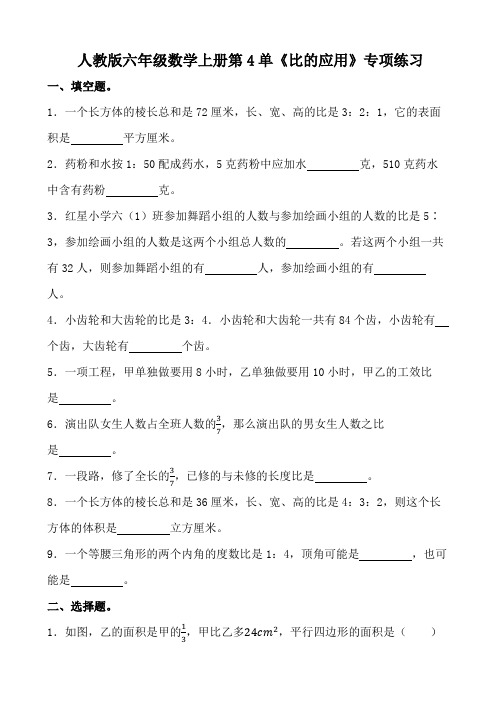 人教版六年级数学上册第 4 单《比的应用》专项练习

一、填空题。

1．一个长方体的棱长总和是 72 厘米，长、宽、高的比是 3：2：1，它的表面积是________平方厘米。

2．药粉和水按 1：50 配成药水，5 克药粉中应加水________克，510 克药水中含有药粉________克。

3．红星小学六（1）班参加舞蹈小组的人数与参加绘画小组的人数的比是 5：3，参加绘画小组的人数是这两个小组总人数的________。若这两个小组一共有 32 人，则参加舞蹈小组的有________人，参加绘画小组的有________人。

4．小齿轮和大齿轮的比是 3：4．小齿轮和大齿轮一共有 84 个齿，小齿轮有__个齿，大齿轮有________个齿。

5．一项工程，甲单独做要用 8 小时，乙单独做要用 10 小时，甲乙的工效比是________。

6．演出队女生人数占全班人数的$\frac{3}{7}$，那么演出队的男女生人数之比是________。

7．一段路，修了全长的$\frac{3}{7}$，已修的与未修的长度比是________。

8．一个长方体的棱长总和是 36 厘米，长、宽、高的比是 4：3：2，则这个长方体的体积是________立方厘米。

9．一个等腰三角形的两个内角的度数比是 1：4，顶角可能是________，也可能是________。

二、选择题。

1．如图，乙的面积是甲的$\frac{1}{3}$，甲比乙多$24cm^2$，平行四边形的面积是（　　）